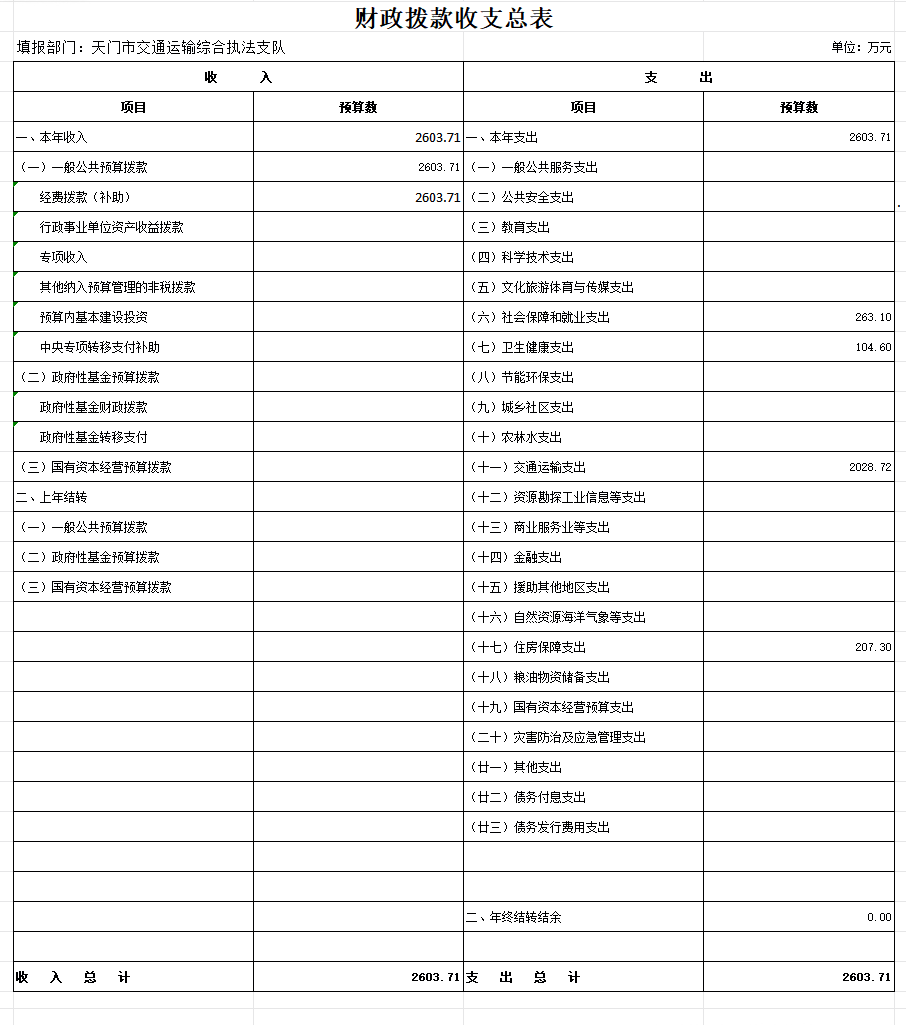 财政拨款收支总表

填报部门：天门市交通运输综合执法支队

单位：万元

| 收　　入 | | 支　　出 | |
|---|---|---|---|
| 项目 | 预算数 | 项目 | 预算数 |
| 一、本年收入 | 2603.71 | 一、本年支出 | 2603.71 |
| （一）一般公共预算拨款 | 2603.71 | （一）一般公共服务支出 | |
| 经费拨款（补助） | 2603.71 | （二）公共安全支出 | |
| 行政事业单位资产收益拨款 | | （三）教育支出 | |
| 专项收入 | | （四）科学技术支出 | |
| 其他纳入预算管理的非税拨款 | | （五）文化旅游体育与传媒支出 | |
| 预算内基本建设投资 | | （六）社会保障和就业支出 | 263.10 |
| 中央专项转移支付补助 | | （七）卫生健康支出 | 104.60 |
| （二）政府性基金预算拨款 | | （八）节能环保支出 | |
| 政府性基金财政拨款 | | （九）城乡社区支出 | |
| 政府性基金转移支付 | | （十）农林水支出 | |
| （三）国有资本经营预算拨款 | | （十一）交通运输支出 | 2028.72 |
| 二、上年结转 | | （十二）资源勘探工业信息等支出 | |
| （一）一般公共预算拨款 | | （十三）商业服务业等支出 | |
| （二）政府性基金预算拨款 | | （十四）金融支出 | |
| （三）国有资本经营预算拨款 | | （十五）援助其他地区支出 | |
| | | （十六）自然资源海洋气象等支出 | |
| | | （十七）住房保障支出 | 207.30 |
| | | （十八）粮油物资储备支出 | |
| | | （十九）国有资本经营预算支出 | |
| | | （二十）灾害防治及应急管理支出 | |
| | | （廿一）其他支出 | |
| | | （廿二）债务付息支出 | |
| | | （廿三）债务发行费用支出 | |
| | | | |
| | | | |
| | | 二、年终结转结余 | 0.00 |
| | | | |
| 收　入　总　计 | 2603.71 | 支　出　总　计 | 2603.71 |